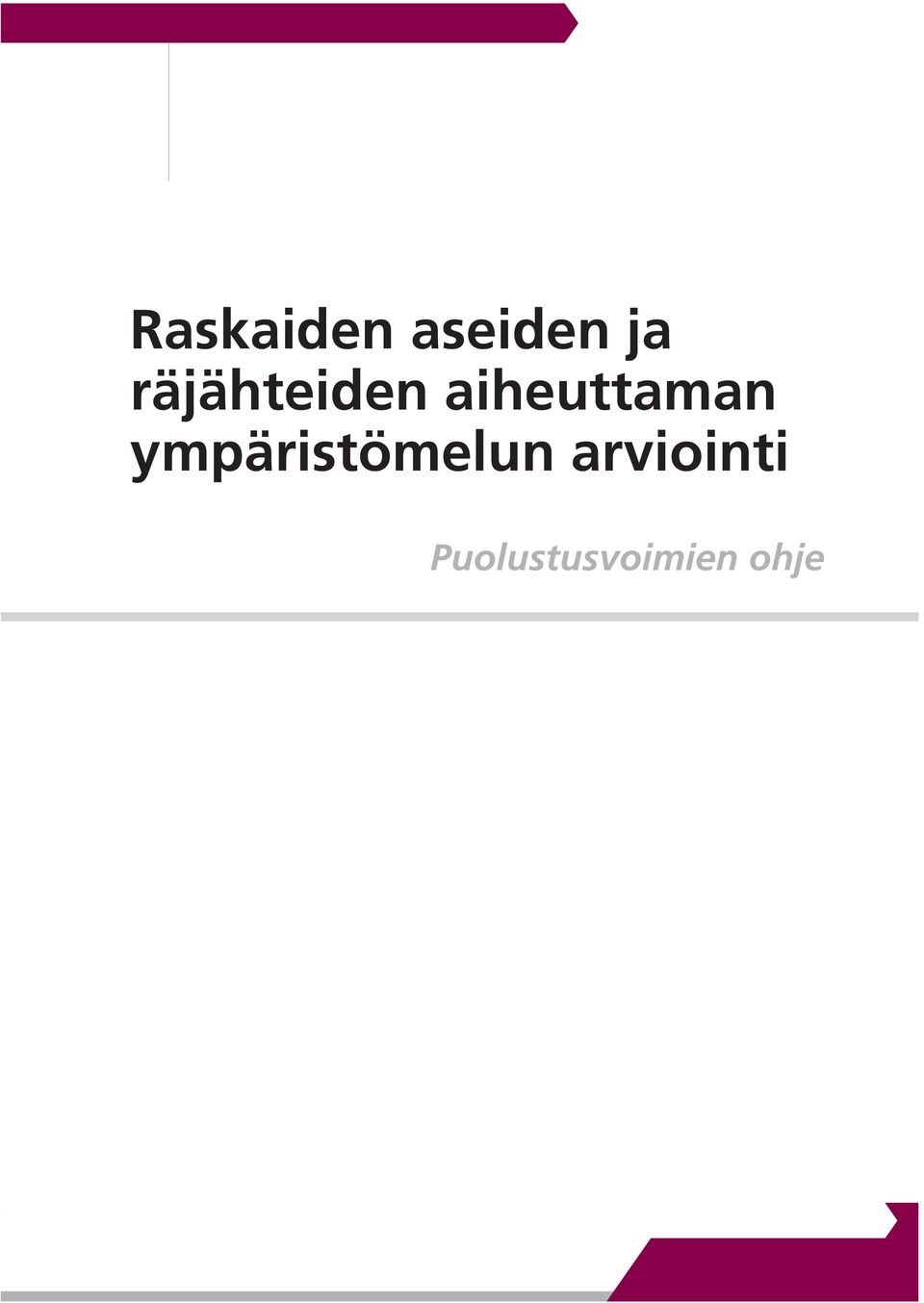 Raskaiden aseiden ja räjähteiden aiheuttaman ympäristömelun arviointi

Puolustusvoimien ohje